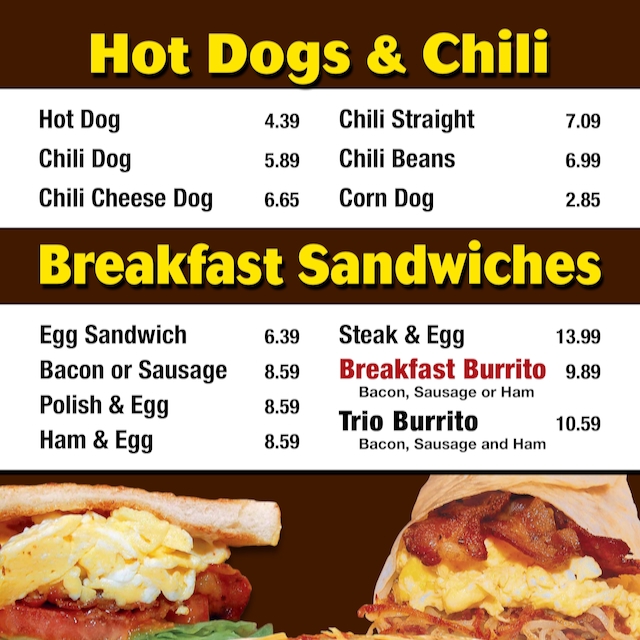 Hot Dogs & Chili

Hot Dog 4.39
Chili Dog 5.89
Chili Cheese Dog 6.65

Chili Straight 7.09
Chili Beans 6.99
Corn Dog 2.85

Breakfast Sandwiches

Egg Sandwich 6.39
Bacon or Sausage 8.59
Polish & Egg 8.59
Ham & Egg 8.59

Steak & Egg 13.99
Breakfast Burrito 9.89
Bacon, Sausage or Ham
Trio Burrito 10.59
Bacon, Sausage and Ham